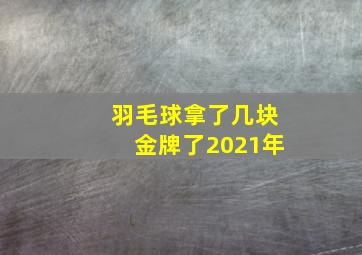 羽毛球拿了几块金牌了2021年